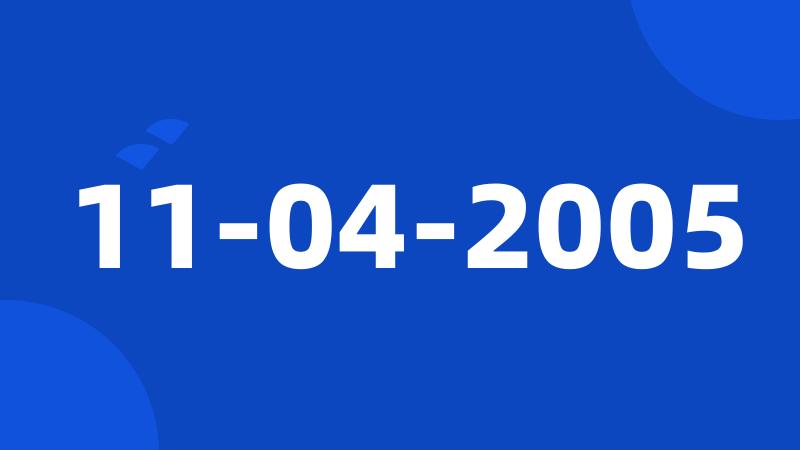 11-04-2005